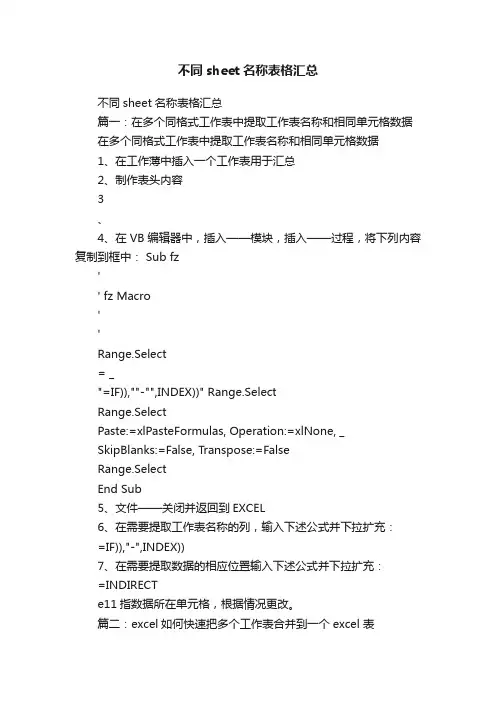 不同 sheet 名称表格汇总

不同 sheet 名称表格汇总
篇一：在多个同格式工作表中提取工作表名称和相同单元格数据
在多个同格式工作表中提取工作表名称和相同单元格数据
1、在工作薄中插入一个工作表用于汇总
2、制作表头内容
3
、
4、在 VB 编辑器中，插入——模块，插入——过程，将下列内容复制到框中： Sub fz
'
' fz Macro
'
'
Range.Select
= _
"=IF)),""-"",INDEX))" Range.Select
Range.Select
Paste:=xlPasteFormulas, Operation:=xlNone, _
SkipBlanks:=False, Transpose:=False
Range.Select
End Sub
5、文件——关闭并返回到 EXCEL
6、在需要提取工作表名称的列，输入下述公式并下拉扩充：
=IF)),"-",INDEX))
7、在需要提取数据的相应位置输入下述公式并下拉扩充：
=INDIRECT
e11 指数据所在单元格，根据情况更改。
篇二：excel 如何快速把多个工作表合并到一个 excel 表